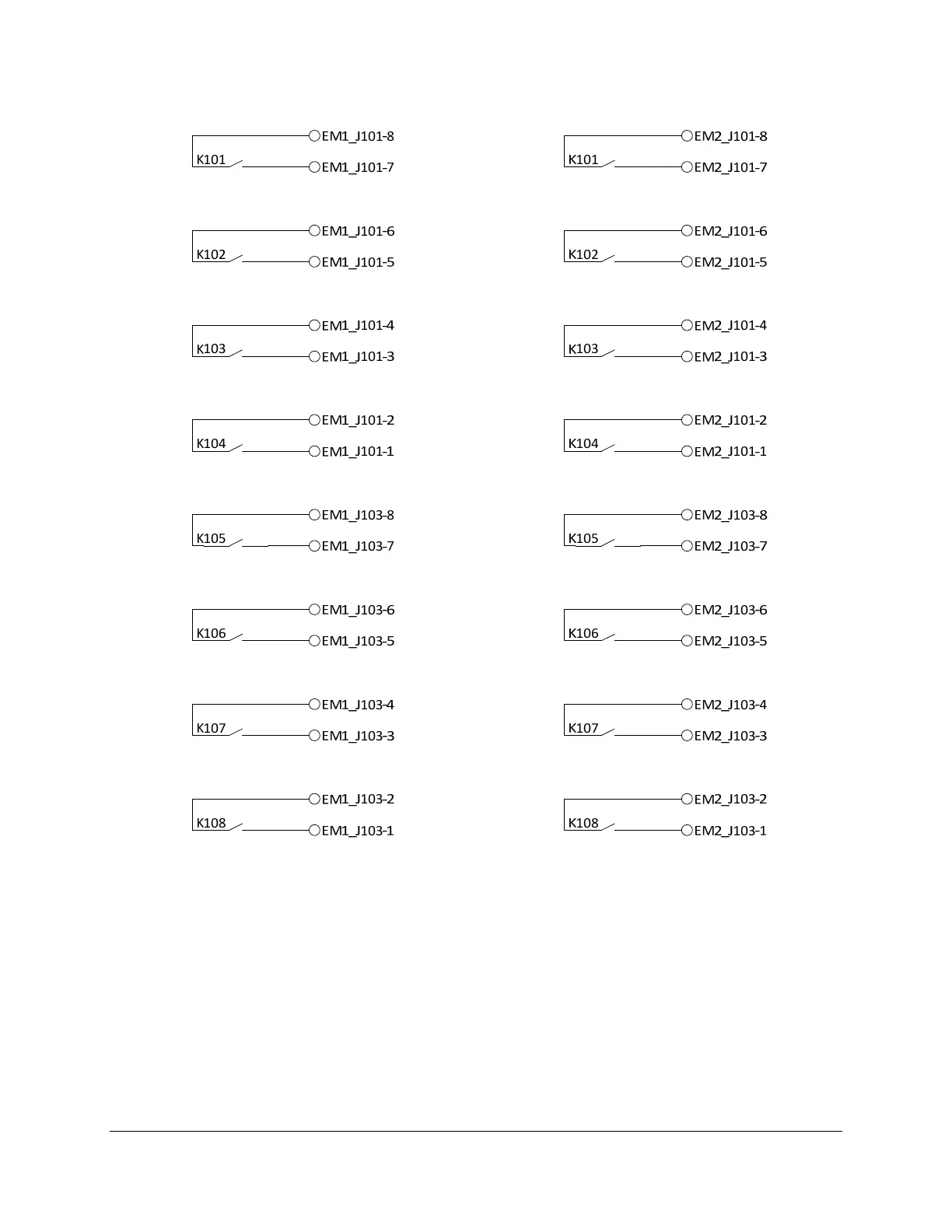 EM1_J101-8
K101
EM1_J101-7

EM1_J101-6
K102
EM1_J101-5

EM1_J101-4
K103
EM1_J101-3

EM1_J101-2
K104
EM1_J101-1

EM1_J103-8
K105
EM1_J103-7

EM1_J103-6
K106
EM1_J103-5

EM1_J103-4
K107
EM1_J103-3

EM1_J103-2
K108
EM1_J103-1

EM2_J101-8
K101
EM2_J101-7

EM2_J101-6
K102
EM2_J101-5

EM2_J101-4
K103
EM2_J101-3

EM2_J101-2
K104
EM2_J101-1

EM2_J103-8
K105
EM2_J103-7

EM2_J103-6
K106
EM2_J103-5

EM2_J103-4
K107
EM2_J103-3

EM2_J103-2
K108
EM2_J103-1